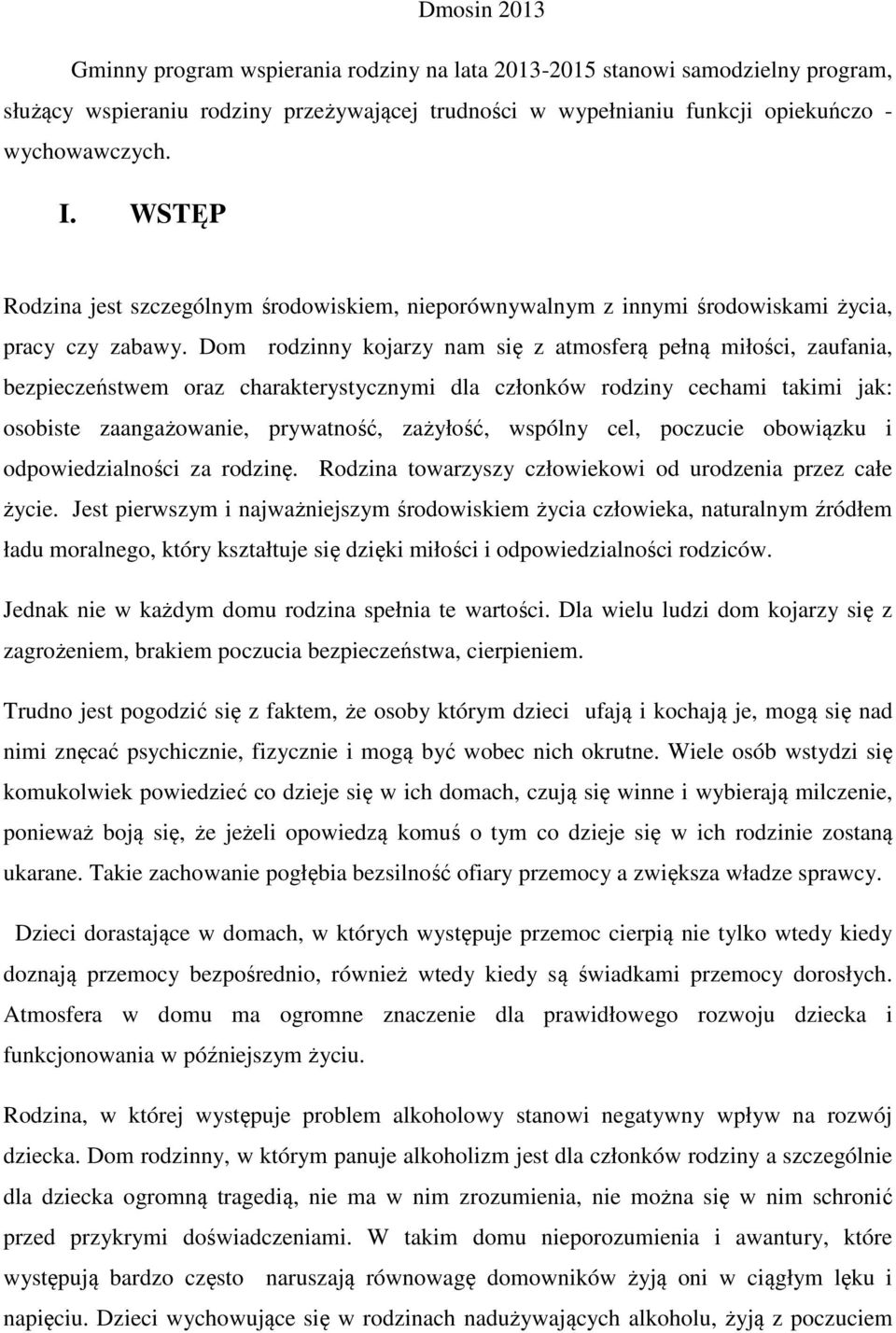 Dmosin 2013

Gminny program wspierania rodziny na lata 2013-2015 stanowi samodzielny program, służący wspieraniu rodziny przeżywającej trudności w wypełnianiu funkcji opiekuńczo - wychowawczych.

I. WSTĘP

Rodzina jest szczególnym środowiskiem, nieporównywalnym z innymi środowiskami życia, pracy czy zabawy. Dom rodzinny kojarzy nam się z atmosferą pełną miłości, zaufania, bezpieczeństwem oraz charakterystycznymi dla członków rodziny cechami takimi jak: osobiste zaangażowanie, prywatność, zażyłość, wspólny cel, poczucie obowiązku i odpowiedzialności za rodzinę. Rodzina towarzyszy człowiekowi od urodzenia przez całe życie. Jest pierwszym i najważniejszym środowiskiem życia człowieka, naturalnym źródłem ładu moralnego, który kształtuje się dzięki miłości i odpowiedzialności rodziców.

Jednak nie w każdym domu rodzina spełnia te wartości. Dla wielu ludzi dom kojarzy się z zagrożeniem, brakiem poczucia bezpieczeństwa, cierpieniem.

Trudno jest pogodzić się z faktem, że osoby którym dzieci ufają i kochają je, mogą się nad nimi znęcać psychicznie, fizycznie i mogą być wobec nich okrutne. Wiele osób wstydzi się komukolwiek powiedzieć co dzieje się w ich domach, czują się winne i wybierają milczenie, ponieważ boją się, że jeżeli opowiedzą komuś o tym co dzieje się w ich rodzinie zostaną ukarane. Takie zachowanie pogłębia bezsilność ofiary przemocy a zwiększa władze sprawcy.

Dzieci dorastające w domach, w których występuje przemoc cierpią nie tylko wtedy kiedy doznają przemocy bezpośrednio, również wtedy kiedy są świadkami przemocy dorosłych. Atmosfera w domu ma ogromne znaczenie dla prawidłowego rozwoju dziecka i funkcjonowania w późniejszym życiu.

Rodzina, w której występuje problem alkoholowy stanowi negatywny wpływ na rozwój dziecka. Dom rodzinny, w którym panuje alkoholizm jest dla członków rodziny a szczególnie dla dziecka ogromną tragedią, nie ma w nim zrozumienia, nie można się w nim schronić przed przykrymi doświadczeniami. W takim domu nieporozumienia i awantury, które występują bardzo często naruszają równowagę domowników żyją oni w ciągłym lęku i napięciu. Dzieci wychowujące się w rodzinach nadużywających alkoholu, żyją z poczuciem